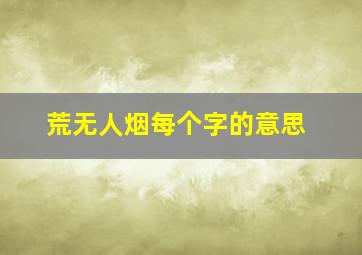 荒无人烟每个字的意思